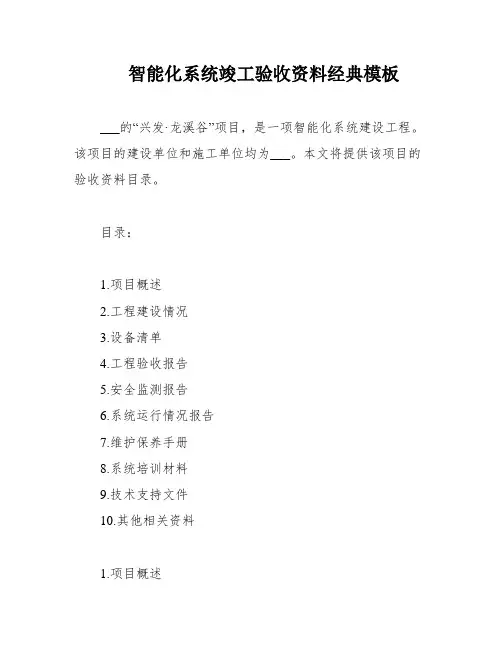 智能化系统竣工验收资料经典模板

___的“兴发·龙溪谷”项目，是一项智能化系统建设工程。该项目的建设单位和施工单位均为___。本文将提供该项目的验收资料目录。

目录：

1.项目概述
2.工程建设情况
3.设备清单
4.工程验收报告
5.安全监测报告
6.系统运行情况报告
7.维护保养手册
8.系统培训材料
9.技术支持文件
10.其他相关资料

1.项目概述